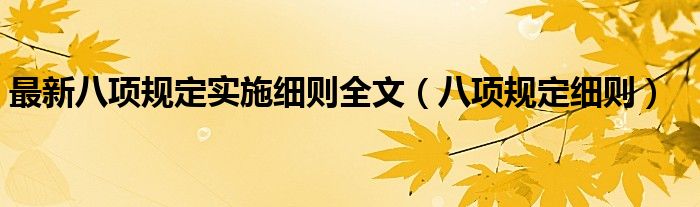 最新八项规定实施细则全文（八项规定细则）